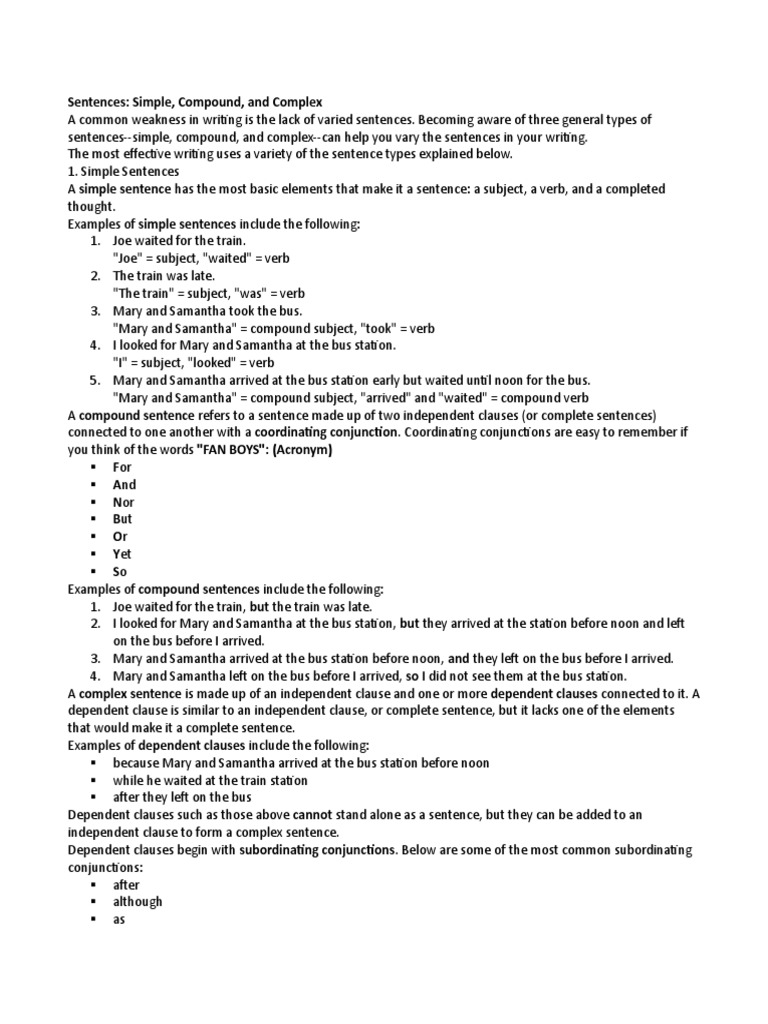 Sentences: Simple, Compound, and Complex
A common weakness in writing is the lack of varied sentences. Becoming aware of three general types of sentences--simple, compound, and complex--can help you vary the sentences in your writing.
The most effective writing uses a variety of the sentence types explained below.
1. Simple Sentences
A simple sentence has the most basic elements that make it a sentence: a subject, a verb, and a completed thought.
Examples of simple sentences include the following:
1. Joe waited for the train.
"Joe" = subject, "waited" = verb
2. The train was late.
"The train" = subject, "was" = verb
3. Mary and Samantha took the bus.
"Mary and Samantha" = compound subject, "took" = verb
4. I looked for Mary and Samantha at the bus station.
"I" = subject, "looked" = verb
5. Mary and Samantha arrived at the bus station early but waited until noon for the bus.
"Mary and Samantha" = compound subject, "arrived" and "waited" = compound verb
A compound sentence refers to a sentence made up of two independent clauses (or complete sentences) connected to one another with a coordinating conjunction. Coordinating conjunctions are easy to remember if you think of the words "FAN BOYS": (Acronym)
▪ For
▪ And
▪ Nor
▪ But
▪ Or
▪ Yet
▪ So
Examples of compound sentences include the following:
1. Joe waited for the train, but the train was late.
2. I looked for Mary and Samantha at the bus station, but they arrived at the station before noon and left on the bus before I arrived.
3. Mary and Samantha arrived at the bus station before noon, and they left on the bus before I arrived.
4. Mary and Samantha left on the bus before I arrived, so I did not see them at the bus station.
A complex sentence is made up of an independent clause and one or more dependent clauses connected to it. A dependent clause is similar to an independent clause, or complete sentence, but it lacks one of the elements that would make it a complete sentence.
Examples of dependent clauses include the following:
▪ because Mary and Samantha arrived at the bus station before noon
▪ while he waited at the train station
▪ after they left on the bus
Dependent clauses such as those above cannot stand alone as a sentence, but they can be added to an independent clause to form a complex sentence.
Dependent clauses begin with subordinating conjunctions. Below are some of the most common subordinating conjunctions:
▪ after
▪ although
▪ as